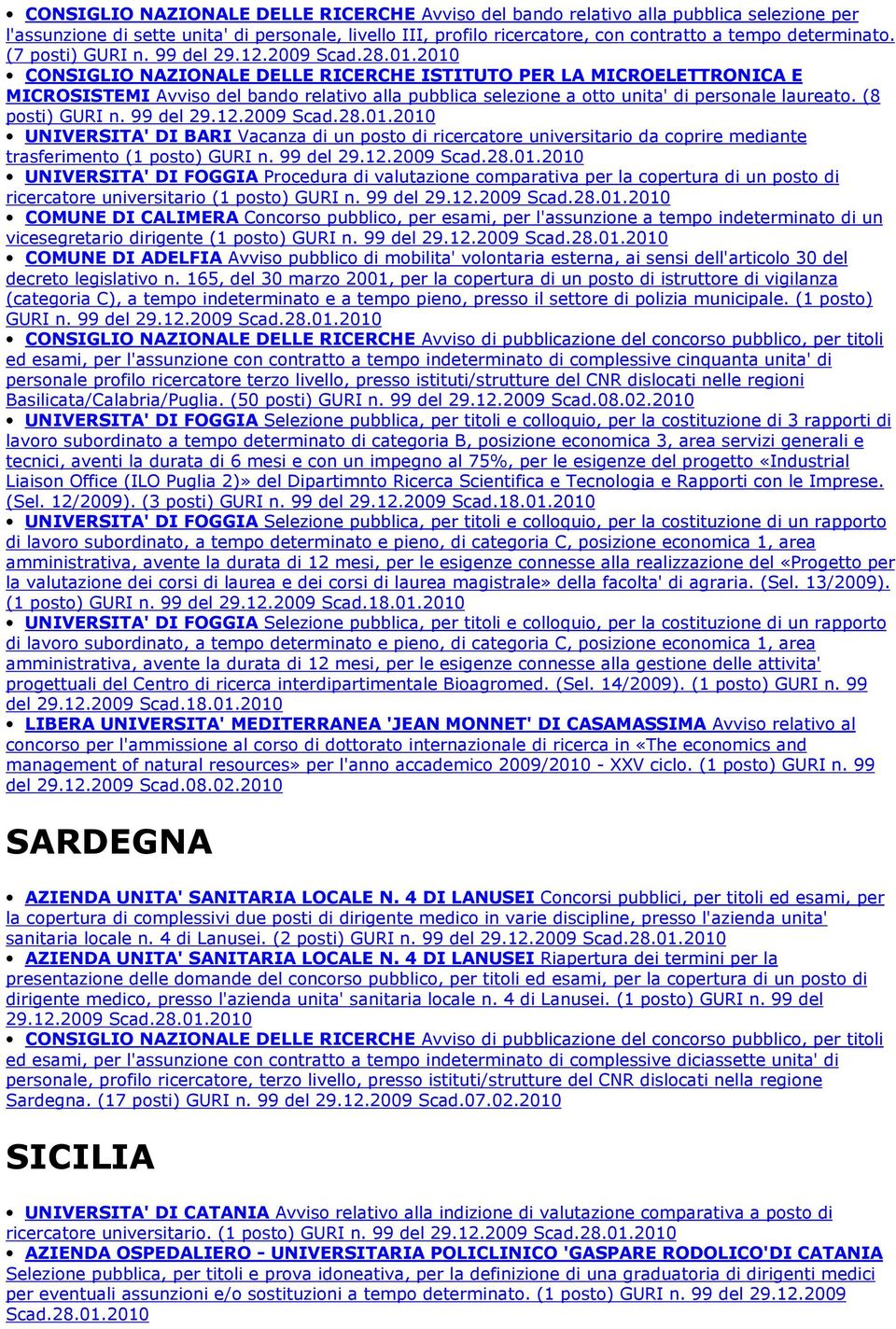 • CONSIGLIO NAZIONALE DELLE RICERCHE Avviso del bando relativo alla pubblica selezione per l'assunzione di sette unita' di personale, livello III, profilo ricercatore, con contratto a tempo determinato. (7 posti) GURI n. 99 del 29.12.2009 Scad.28.01.2010
• CONSIGLIO NAZIONALE DELLE RICERCHE ISTITUTO PER LA MICROELETTRONICA E MICROSISTEMI Avviso del bando relativo alla pubblica selezione a otto unita' di personale laureato. (8 posti) GURI n. 99 del 29.12.2009 Scad.28.01.2010
• UNIVERSITA' DI BARI Vacanza di un posto di ricercatore universitario da coprire mediante trasferimento (1 posto) GURI n. 99 del 29.12.2009 Scad.28.01.2010
• UNIVERSITA' DI FOGGIA Procedura di valutazione comparativa per la copertura di un posto di ricercatore universitario (1 posto) GURI n. 99 del 29.12.2009 Scad.28.01.2010
• COMUNE DI CALIMERA Concorso pubblico, per esami, per l'assunzione a tempo indeterminato di un vicesegretario dirigente (1 posto) GURI n. 99 del 29.12.2009 Scad.28.01.2010
• COMUNE DI ADELFIA Avviso pubblico di mobilita' volontaria esterna, ai sensi dell'articolo 30 del decreto legislativo n. 165, del 30 marzo 2001, per la copertura di un posto di istruttore di vigilanza (categoria C), a tempo indeterminato e a tempo pieno, presso il settore di polizia municipale. (1 posto) GURI n. 99 del 29.12.2009 Scad.28.01.2010
• CONSIGLIO NAZIONALE DELLE RICERCHE Avviso di pubblicazione del concorso pubblico, per titoli ed esami, per l'assunzione con contratto a tempo indeterminato di complessive cinquanta unita' di personale profilo ricercatore terzo livello, presso istituti/strutture del CNR dislocati nelle regioni Basilicata/Calabria/Puglia. (50 posti) GURI n. 99 del 29.12.2009 Scad.08.02.2010
• UNIVERSITA' DI FOGGIA Selezione pubblica, per titoli e colloquio, per la costituzione di 3 rapporti di lavoro subordinato a tempo determinato di categoria B, posizione economica 3, area servizi generali e tecnici, aventi la durata di 6 mesi e con un impegno al 75%, per le esigenze del progetto «Industrial Liaison Office (ILO Puglia 2)» del Dipartimnto Ricerca Scientifica e Tecnologia e Rapporti con le Imprese. (Sel. 12/2009). (3 posti) GURI n. 99 del 29.12.2009 Scad.18.01.2010
• UNIVERSITA' DI FOGGIA Selezione pubblica, per titoli e colloquio, per la costituzione di un rapporto di lavoro subordinato, a tempo determinato e pieno, di categoria C, posizione economica 1, area amministrativa, avente la durata di 12 mesi, per le esigenze connesse alla realizzazione del «Progetto per la valutazione dei corsi di laurea e dei corsi di laurea magistrale» della facolta' di agraria. (Sel. 13/2009). (1 posto) GURI n. 99 del 29.12.2009 Scad.18.01.2010
• UNIVERSITA' DI FOGGIA Selezione pubblica, per titoli e colloquio, per la costituzione di un rapporto di lavoro subordinato, a tempo determinato e pieno, di categoria C, posizione economica 1, area amministrativa, avente la durata di 12 mesi, per le esigenze connesse alla gestione delle attivita' progettuali del Centro di ricerca interdipartimentale Bioagromed. (Sel. 14/2009). (1 posto) GURI n. 99 del 29.12.2009 Scad.18.01.2010
• LIBERA UNIVERSITA' MEDITERRANEA 'JEAN MONNET' DI CASAMASSIMA Avviso relativo al concorso per l'ammissione al corso di dottorato internazionale di ricerca in «The economics and management of natural resources» per l'anno accademico 2009/2010 - XXV ciclo. (1 posto) GURI n. 99 del 29.12.2009 Scad.08.02.2010

SARDEGNA

• AZIENDA UNITA' SANITARIA LOCALE N. 4 DI LANUSEI Concorsi pubblici, per titoli ed esami, per la copertura di complessivi due posti di dirigente medico in varie discipline, presso l'azienda unita' sanitaria locale n. 4 di Lanusei. (2 posti) GURI n. 99 del 29.12.2009 Scad.28.01.2010
• AZIENDA UNITA' SANITARIA LOCALE N. 4 DI LANUSEI Riapertura dei termini per la presentazione delle domande del concorso pubblico, per titoli ed esami, per la copertura di un posto di dirigente medico, presso l'azienda unita' sanitaria locale n. 4 di Lanusei. (1 posto) GURI n. 99 del 29.12.2009 Scad.28.01.2010
• CONSIGLIO NAZIONALE DELLE RICERCHE Avviso di pubblicazione del concorso pubblico, per titoli ed esami, per l'assunzione con contratto a tempo indeterminato di complessive diciassette unita' di personale, profilo ricercatore, terzo livello, presso istituti/strutture del CNR dislocati nella regione Sardegna. (17 posti) GURI n. 99 del 29.12.2009 Scad.07.02.2010

SICILIA

• UNIVERSITA' DI CATANIA Avviso relativo alla indizione di valutazione comparativa a posto di ricercatore universitario. (1 posto) GURI n. 99 del 29.12.2009 Scad.28.01.2010
• AZIENDA OSPEDALIERO - UNIVERSITARIA POLICLINICO 'GASPARE RODOLICO'DI CATANIA Selezione pubblica, per titoli e prova idoneativa, per la definizione di una graduatoria di dirigenti medici per eventuali assunzioni e/o sostituzioni a tempo determinato. (1 posto) GURI n. 99 del 29.12.2009 Scad.28.01.2010